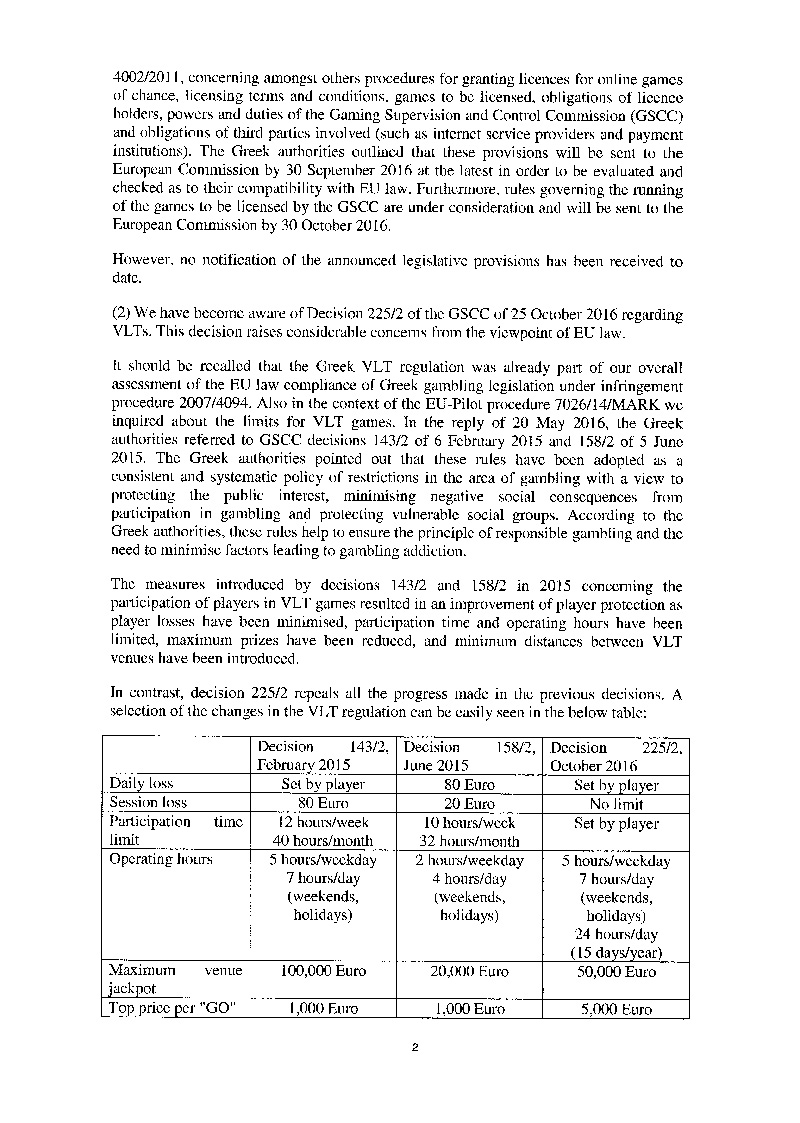 4002/2011, concerning amongst others procedures for granting licences for online games of chance, licensing terms and conditions, games to be licensed, obligations of licence holders, powers and duties of the Gaming Supervision and Control Commission (GSCC) and obligations of third parties involved (such as internet service providers and payment institutions). The Greek authorities outlined that these provisions will be sent to the European Commission by 30 September 2016 at the latest in order to be evaluated and checked as to their compatibility with EU law. Furthermore, rules governing the running of the games to be licensed by the GSCC are under consideration and will be sent to the European Commission by 30 October 2016.

However, no notification of the announced legislative provisions has been received to date.

(2) We have become aware of Decision 225/2 of the GSCC of 25 October 2016 regarding VLTs. This decision raises considerable concerns from the viewpoint of EU law.

It should be recalled that the Greek VLT regulation was already part of our overall assessment of the EU law compliance of Greek gambling legislation under infringement procedure 2007/4094. Also in the context of the EU-Pilot procedure 7026/14/MARK we inquired about the limits for VLT games. In the reply of 20 May 2016, the Greek authorities referred to GSCC decisions 143/2 of 6 February 2015 and 158/2 of 5 June 2015. The Greek authorities pointed out that these rules have been adopted as a consistent and systematic policy of restrictions in the area of gambling with a view to protecting the public interest, minimising negative social consequences from participation in gambling and protecting vulnerable social groups. According to the Greek authorities, these rules help to ensure the principle of responsible gambling and the need to minimise factors leading to gambling addiction.

The measures introduced by decisions 143/2 and 158/2 in 2015 concerning the participation of players in VLT games resulted in an improvement of player protection as player losses have been minimised, participation time and operating hours have been limited, maximum prizes have been reduced, and minimum distances between VLT venues have been introduced.

In contrast, decision 225/2 repeals all the progress made in the previous decisions. A selection of the changes in the VLT regulation can be easily seen in the below table:

| | Decision 143/2, February 2015 | Decision 158/2, June 2015 | Decision 225/2, October 2016 |
|---|---|---|---|
| Daily loss | Set by player | 80 Euro | Set by player |
| Session loss | 80 Euro | 20 Euro | No limit |
| Participation time limit | 12 hours/week 40 hours/month | 10 hours/week 32 hours/month | Set by player |
| Operating hours | 5 hours/weekday 7 hours/day (weekends, holidays) | 2 hours/weekday 4 hours/day (weekends, holidays) | 5 hours/weekday 7 hours/day (weekends, holidays) 24 hours/day (15 days/year) |
| Maximum venue jackpot | 100,000 Euro | 20,000 Euro | 50,000 Euro |
| Top price per "GO" | 1,000 Euro | 1,000 Euro | 5,000 Euro |

2